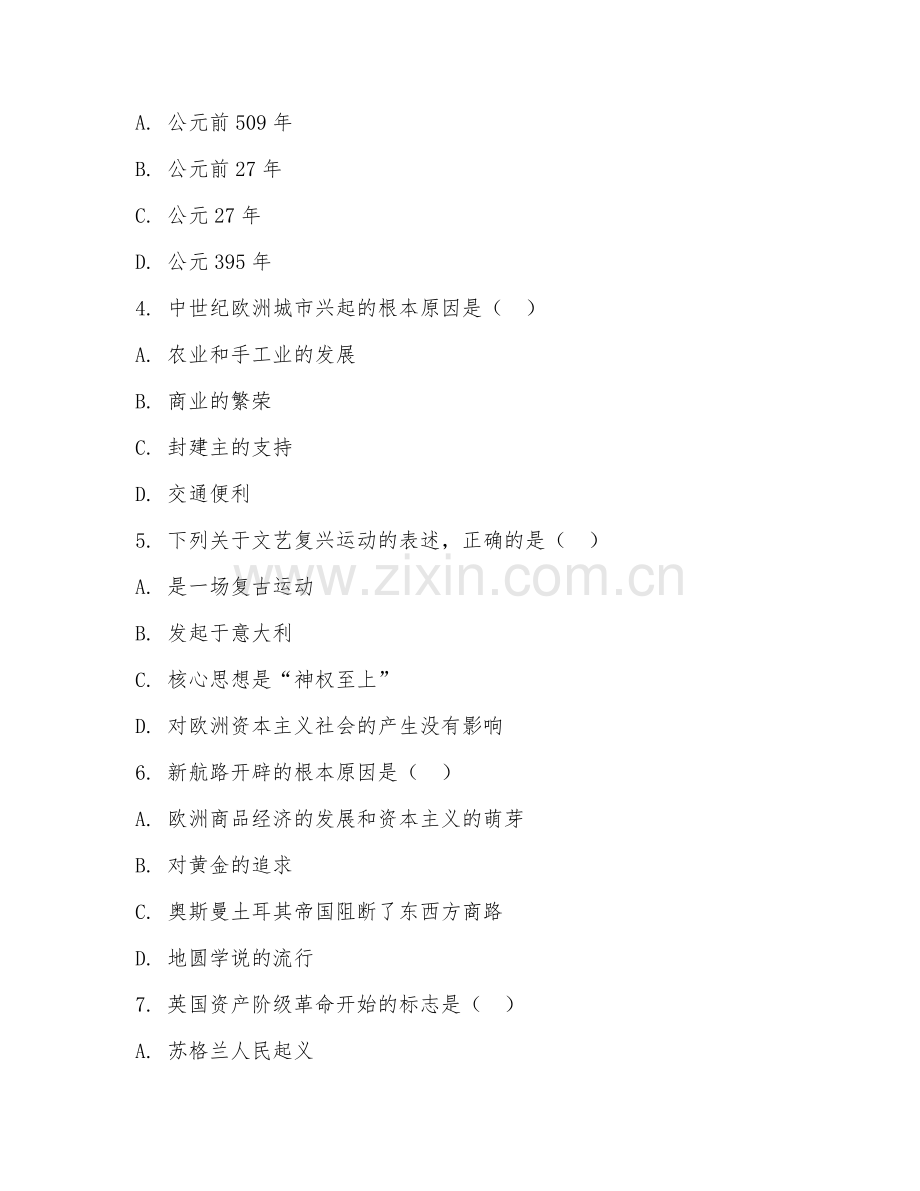 A. 公元前 509 年

B. 公元前 27 年

C. 公元 27 年

D. 公元 395 年

4. 中世纪欧洲城市兴起的根本原因是（　）

A. 农业和手工业的发展

B. 商业的繁荣

C. 封建主的支持

D. 交通便利

5. 下列关于文艺复兴运动的表述，正确的是（　）

A. 是一场复古运动

B. 发起于意大利

C. 核心思想是“神权至上”

D. 对欧洲资本主义社会的产生没有影响

6. 新航路开辟的根本原因是（　）

A. 欧洲商品经济的发展和资本主义的萌芽

B. 对黄金的追求

C. 奥斯曼土耳其帝国阻断了东西方商路

D. 地圆学说的流行

7. 英国资产阶级革命开始的标志是（　）

A. 苏格兰人民起义

www.zixin.com.cn